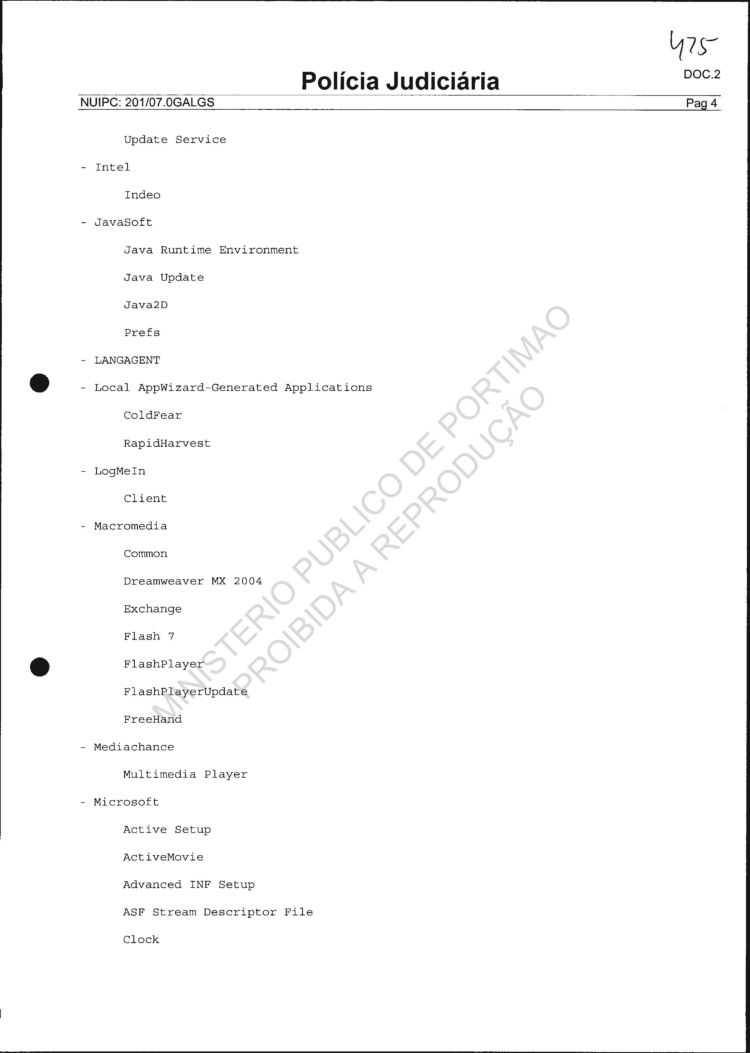 475

Polícia Judiciária

DOC.2

NUIPC: 201/07.0GALGS

Pag 4

Update Service

- Intel

Indeo

- JavaSoft

Java Runtime Environment

Java Update

Java2D

Prefs

- LANGAGENT

- Local AppWizard-Generated Applications

ColdFear

RapidHarvest

- LogMeIn

Client

- Macromedia

Common

Dreamweaver MX 2004

Exchange

Flash 7

FlashPlayer

FlashPlayerUpdate

FreeHand

- Mediachance

Multimedia Player

- Microsoft

Active Setup

ActiveMovie

Advanced INF Setup

ASF Stream Descriptor File

Clock

MINISTERIO PUBLICO DE PORTIMAO
PROIBIDA A REPRODUÇÃO